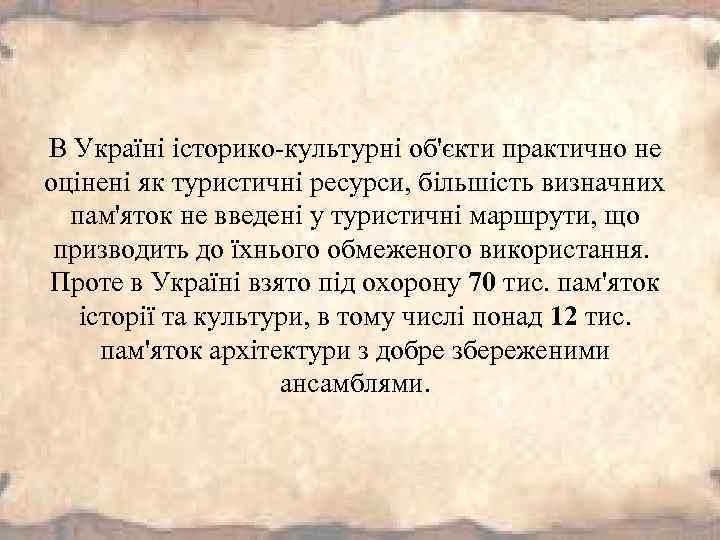 В Україні історико-культурні об'єкти практично не оцінені як туристичні ресурси, більшість визначних пам'яток не введені у туристичні маршрути, що призводить до їхнього обмеженого використання. Проте в Україні взято під охорону 70 тис. пам'яток історії та культури, в тому числі понад 12 тис. пам'яток архітектури з добре збереженими ансамблями.